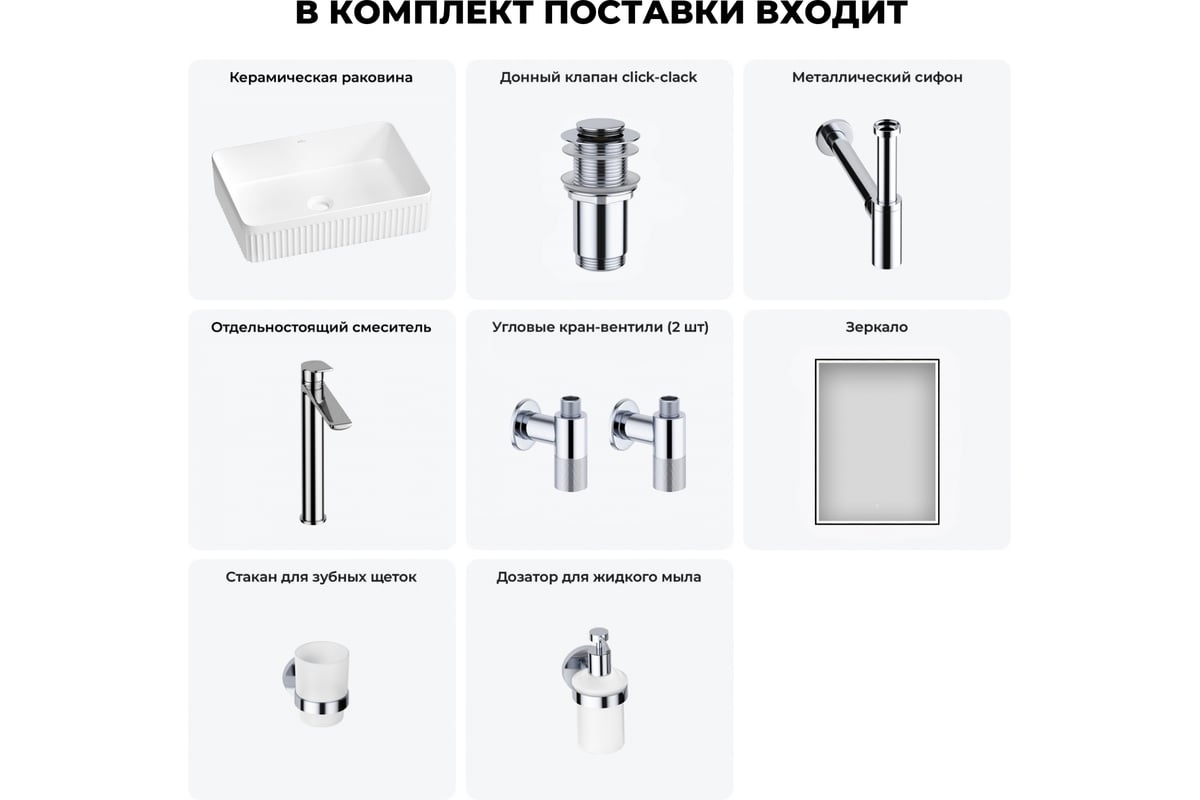 В КОМПЛЕКТ ПОСТАВКИ ВХОДИТ

Керамическая раковина

Донный клапан click-clack

Металлический сифон

Отдельностоящий смеситель

Угловые кран-вентили (2 шт)

Зеркало

Стакан для зубных щеток

Дозатор для жидкого мыла